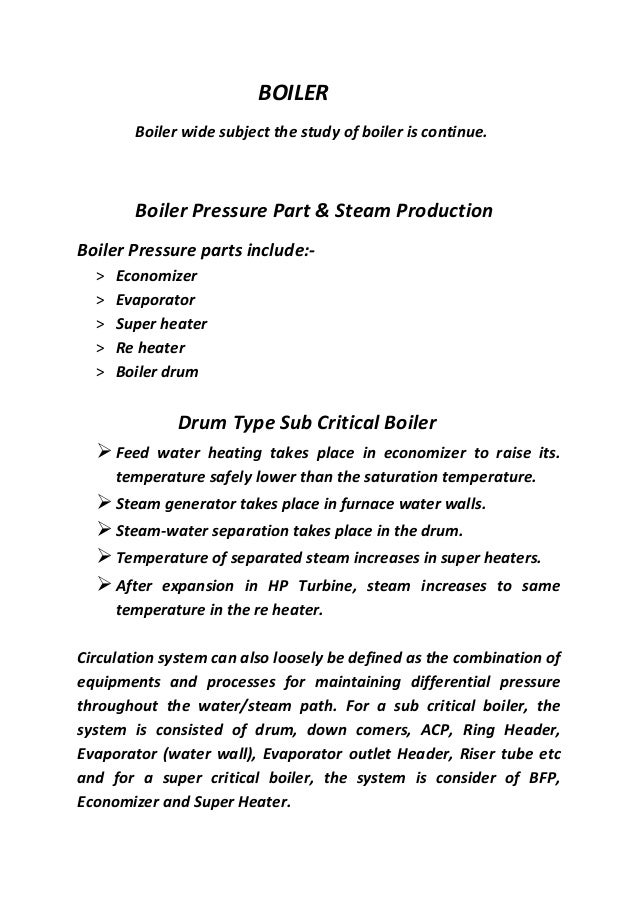 BOILER

Boiler wide subject the study of boiler is continue.

Boiler Pressure Part & Steam Production

Boiler Pressure parts include:-

> Economizer
> Evaporator
> Super heater
> Re heater
> Boiler drum

Drum Type Sub Critical Boiler

➢ Feed water heating takes place in economizer to raise its. temperature safely lower than the saturation temperature.
➢ Steam generator takes place in furnace water walls.
➢ Steam-water separation takes place in the drum.
➢ Temperature of separated steam increases in super heaters.
➢ After expansion in HP Turbine, steam increases to same temperature in the re heater.

Circulation system can also loosely be defined as the combination of equipments and processes for maintaining differential pressure throughout the water/steam path. For a sub critical boiler, the system is consisted of drum, down comers, ACP, Ring Header, Evaporator (water wall), Evaporator outlet Header, Riser tube etc and for a super critical boiler, the system is consider of BFP, Economizer and Super Heater.